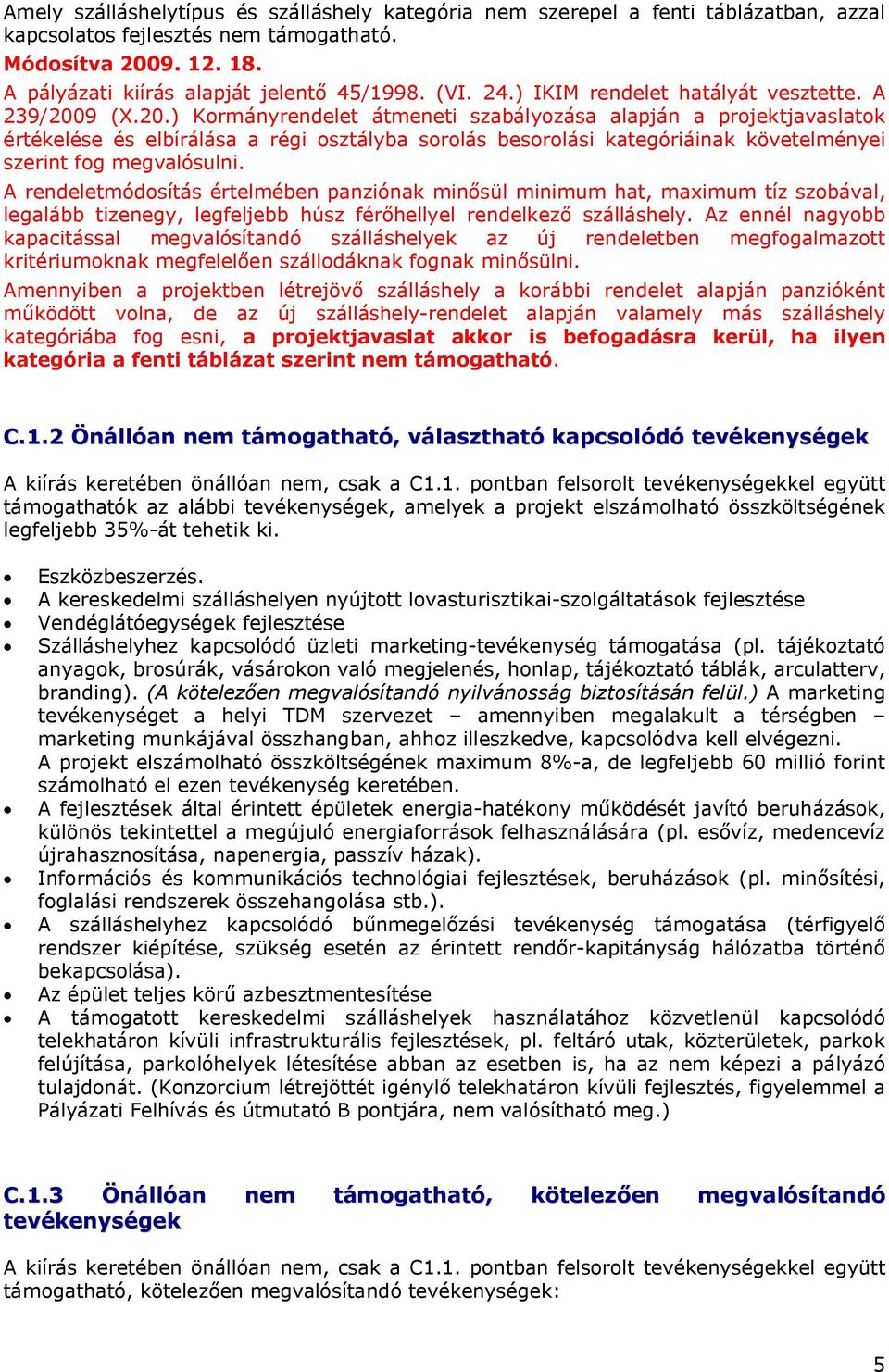 Amely szálláshelytípus és szálláshely kategória nem szerepel a fenti táblázatban, azzal kapcsolatos fejlesztés nem támogatható.

Módosítva 2009. 12. 18.

A pályázati kiírás alapját jelentő 45/1998. (VI. 24.) IKIM rendelet hatályát vesztette. A 239/2009 (X.20.) Kormányrendelet átmeneti szabályozása alapján a projektjavaslatok értékelése és elbírálása a régi osztályba sorolás besorolási kategóriáinak követelményei szerint fog megvalósulni.

A rendeletmódosítás értelmében panziónak minősül minimum hat, maximum tíz szobával, legalább tizenegy, legfeljebb húsz férőhellyel rendelkező szálláshely. Az ennél nagyobb kapacitással megvalósítandó szálláshelyek az új rendeletben megfogalmazott kritériumoknak megfelelően szállodáknak fognak minősülni.

Amennyiben a projektben létrejövő szálláshely a korábbi rendelet alapján panzióként működött volna, de az új szálláshely-rendelet alapján valamely más szálláshely kategóriába fog esni, a projektjavaslat akkor is befogadásra kerül, ha ilyen kategória a fenti táblázat szerint nem támogatható.

C.1.2 Önállóan nem támogatható, választható kapcsolódó tevékenységek

A kiírás keretében önállóan nem, csak a C1.1. pontban felsorolt tevékenységekkel együtt támogathatók az alábbi tevékenységek, amelyek a projekt elszámolható összköltségének legfeljebb 35%-át tehetik ki.

• Eszközbeszerzés.
• A kereskedelmi szálláshelyen nyújtott lovasturisztikai-szolgáltatások fejlesztése
• Vendéglátóegységek fejlesztése
• Szálláshelyhez kapcsolódó üzleti marketing-tevékenység támogatása (pl. tájékoztató anyagok, brosúrák, vásárokon való megjelenés, honlap, tájékoztató táblák, arculatterv, branding). (A kötelezően megvalósítandó nyilvánosság biztosításán felül.) A marketing tevékenységet a helyi TDM szervezet – amennyiben megalakult a térségben – marketing munkájával összhangban, ahhoz illeszkedve, kapcsolódva kell elvégezni.
A projekt elszámolható összköltségének maximum 8%-a, de legfeljebb 60 millió forint számolható el ezen tevékenység keretében.
• A fejlesztések által érintett épületek energia-hatékony működését javító beruházások, különös tekintettel a megújuló energiaforrások felhasználására (pl. esővíz, medencevíz újrahasznosítása, napenergia, passzív házak).
• Információs és kommunikációs technológiai fejlesztések, beruházások (pl. minősítési, foglalási rendszerek összehangolása stb.).
• A szálláshelyhez kapcsolódó bűnmegelőzési tevékenység támogatása (térfigyelő rendszer kiépítése, szükség esetén az érintett rendőr-kapitányság hálózatba történő bekapcsolása).
• Az épület teljes körű azbesztmentesítése
• A támogatott kereskedelmi szálláshelyek használatához közvetlenül kapcsolódó telekhatáron kívüli infrastrukturális fejlesztések, pl. feltáró utak, közterületek, parkok felújítása, parkolóhelyek létesítése abban az esetben is, ha az nem képezi a pályázó tulajdonát. (Konzorcium létrejöttét igénylő telekhatáron kívüli fejlesztés, figyelemmel a Pályázati Felhívás és útmutató B pontjára, nem valósítható meg.)

C.1.3 Önállóan nem támogatható, kötelezően megvalósítandó tevékenységek

A kiírás keretében önállóan nem, csak a C1.1. pontban felsorolt tevékenységekkel együtt támogatható, kötelezően megvalósítandó tevékenységek:

5